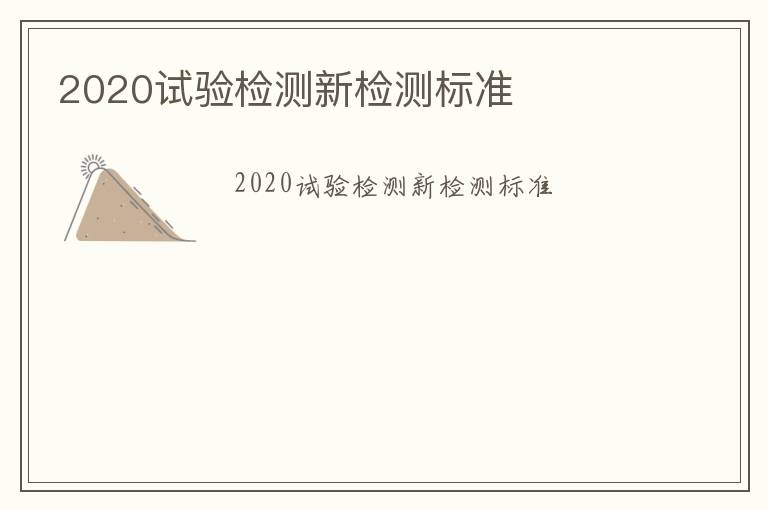 2020试验检测新检测标准

2020试验检测新检测标准